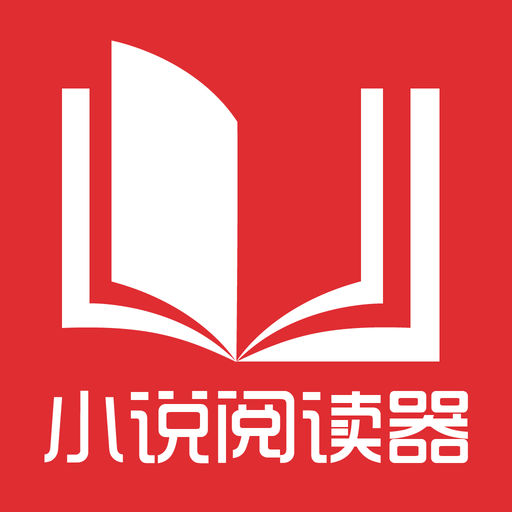 小说阅读器